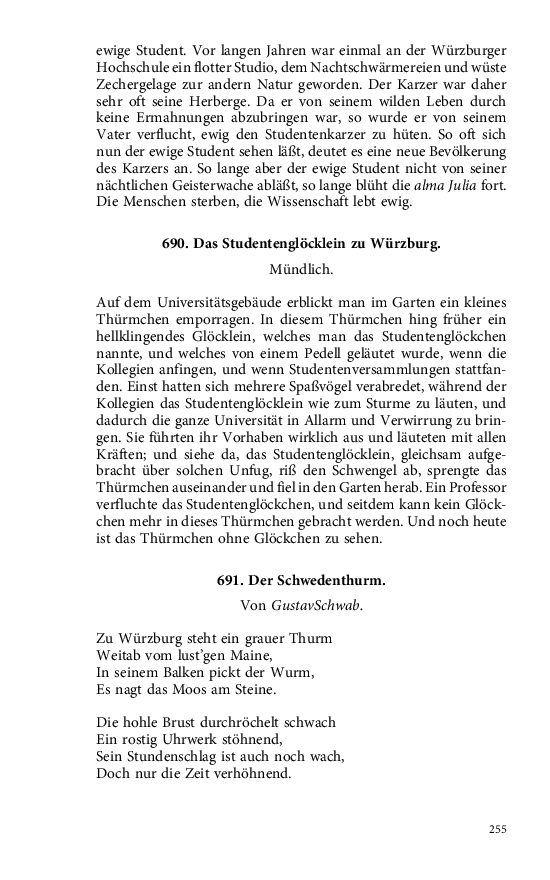 ewige Student. Vor langen Jahren war einmal an der Würzburger Hochschule ein flotter Studio, dem Nachtschwärmereien und wüste Zechergelage zur andern Natur geworden. Der Karzer war daher sehr oft seine Herberge. Da er von seinem wilden Leben durch keine Ermahnungen abzubringen war, so wurde er von seinem Vater verflucht, ewig den Studentenkarzer zu hüten. So oft sich nun der ewige Student sehen läßt, deutet es eine neue Bevölkerung des Karzers an. So lange aber der ewige Student nicht von seiner nächtlichen Geisterwache abläßt, so lange blüht die alma Julia fort. Die Menschen sterben, die Wissenschaft lebt ewig.

690. Das Studentenglöcklein zu Würzburg.

Mündlich.

Auf dem Universitätsgebäude erblickt man im Garten ein kleines Thürmchen emporragen. In diesem Thürmchen hing früher ein hellklingendes Glöcklein, welches man das Studentenglöckchen nannte, und welches von einem Pedell geläutet wurde, wenn die Kollegien anfingen, und wenn Studentenversammlungen stattfanden. Einst hatten sich mehrere Spaßvögel verabredet, während der Kollegien das Studentenglöcklein wie zum Sturme zu läuten, und dadurch die ganze Universität in Allarm und Verwirrung zu bringen. Sie führten ihr Vorhaben wirklich aus und läuteten mit allen Kräften; und siehe da, das Studentenglöcklein, gleichsam aufgebracht über solchen Unfug, riß den Schwengel ab, sprengte das Thürmchen auseinander und fiel in den Garten herab. Ein Professor verfluchte das Studentenglöckchen, und seitdem kann kein Glöckchen mehr in dieses Thürmchen gebracht werden. Und noch heute ist das Thürmchen ohne Glöckchen zu sehen.

691. Der Schwedenthurm.

Von GustavSchwab.

Zu Würzburg steht ein grauer Thurm
Weitab vom lust'gen Maine,
In seinem Balken pickt der Wurm,
Es nagt das Moos am Steine.

Die hohle Brust durchröchelt schwach
Ein rostig Uhrwerk stöhnend,
Sein Stundenschlag ist auch noch wach,
Doch nur die Zeit verhöhnend.

255